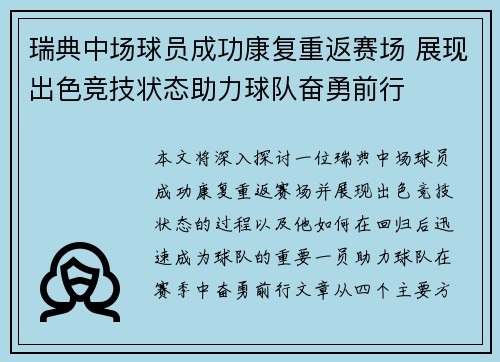 瑞典中场球员成功康复重返赛场 展现出色竞技状态助力球队奋勇前行

本文将深入探讨一位瑞典中场球员成功康复重返赛场并展现出色竞技状态的过程以及他如何在回归后迅速成为球队的重要一员助力球队在赛季中奋勇前行文章从四个主要方